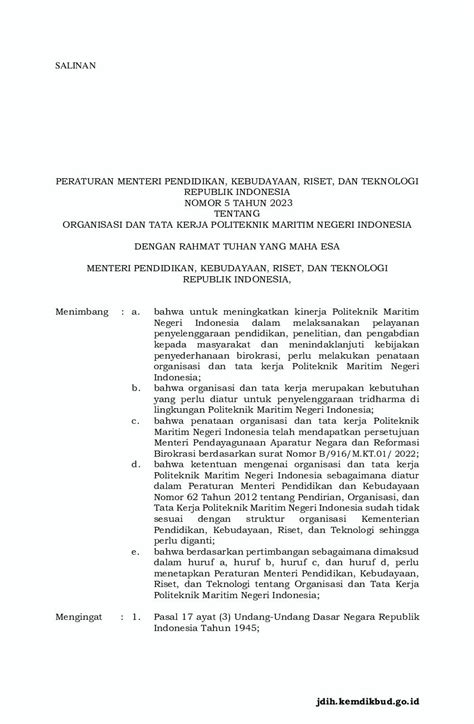 SALINAN

PERATURAN MENTERI PENDIDIKAN, KEBUDAYAAN, RISET, DAN TEKNOLOGI
REPUBLIK INDONESIA
NOMOR 5 TAHUN 2023
TENTANG
ORGANISASI DAN TATA KERJA POLITEKNIK MARITIM NEGERI INDONESIA

DENGAN RAHMAT TUHAN YANG MAHA ESA

MENTERI PENDIDIKAN, KEBUDAYAAN, RISET, DAN TEKNOLOGI
REPUBLIK INDONESIA,

Menimbang : a. bahwa untuk meningkatkan kinerja Politeknik Maritim Negeri Indonesia dalam melaksanakan pelayanan penyelenggaraan pendidikan, penelitian, dan pengabdian kepada masyarakat dan menindaklanjuti kebijakan penyederhanaan birokrasi, perlu melakukan penataan organisasi dan tata kerja Politeknik Maritim Negeri Indonesia;

b. bahwa organisasi dan tata kerja merupakan kebutuhan yang perlu diatur untuk penyelenggaraan tridharma di lingkungan Politeknik Maritim Negeri Indonesia;

c. bahwa penataan organisasi dan tata kerja Politeknik Maritim Negeri Indonesia telah mendapatkan persetujuan Menteri Pendayagunaan Aparatur Negara dan Reformasi Birokrasi berdasarkan surat Nomor B/916/M.KT.01/ 2022;

d. bahwa ketentuan mengenai organisasi dan tata kerja Politeknik Maritim Negeri Indonesia sebagaimana diatur dalam Peraturan Menteri Pendidikan dan Kebudayaan Nomor 62 Tahun 2012 tentang Pendirian, Organisasi, dan Tata Kerja Politeknik Maritim Negeri Indonesia sudah tidak sesuai dengan struktur organisasi Kementerian Pendidikan, Kebudayaan, Riset, dan Teknologi sehingga perlu diganti;

e. bahwa berdasarkan pertimbangan sebagaimana dimaksud dalam huruf a, huruf b, huruf c, dan huruf d, perlu menetapkan Peraturan Menteri Pendidikan, Kebudayaan, Riset, dan Teknologi tentang Organisasi dan Tata Kerja Politeknik Maritim Negeri Indonesia;

Mengingat : 1. Pasal 17 ayat (3) Undang-Undang Dasar Negara Republik Indonesia Tahun 1945;

jdih.kemdikbud.go.id